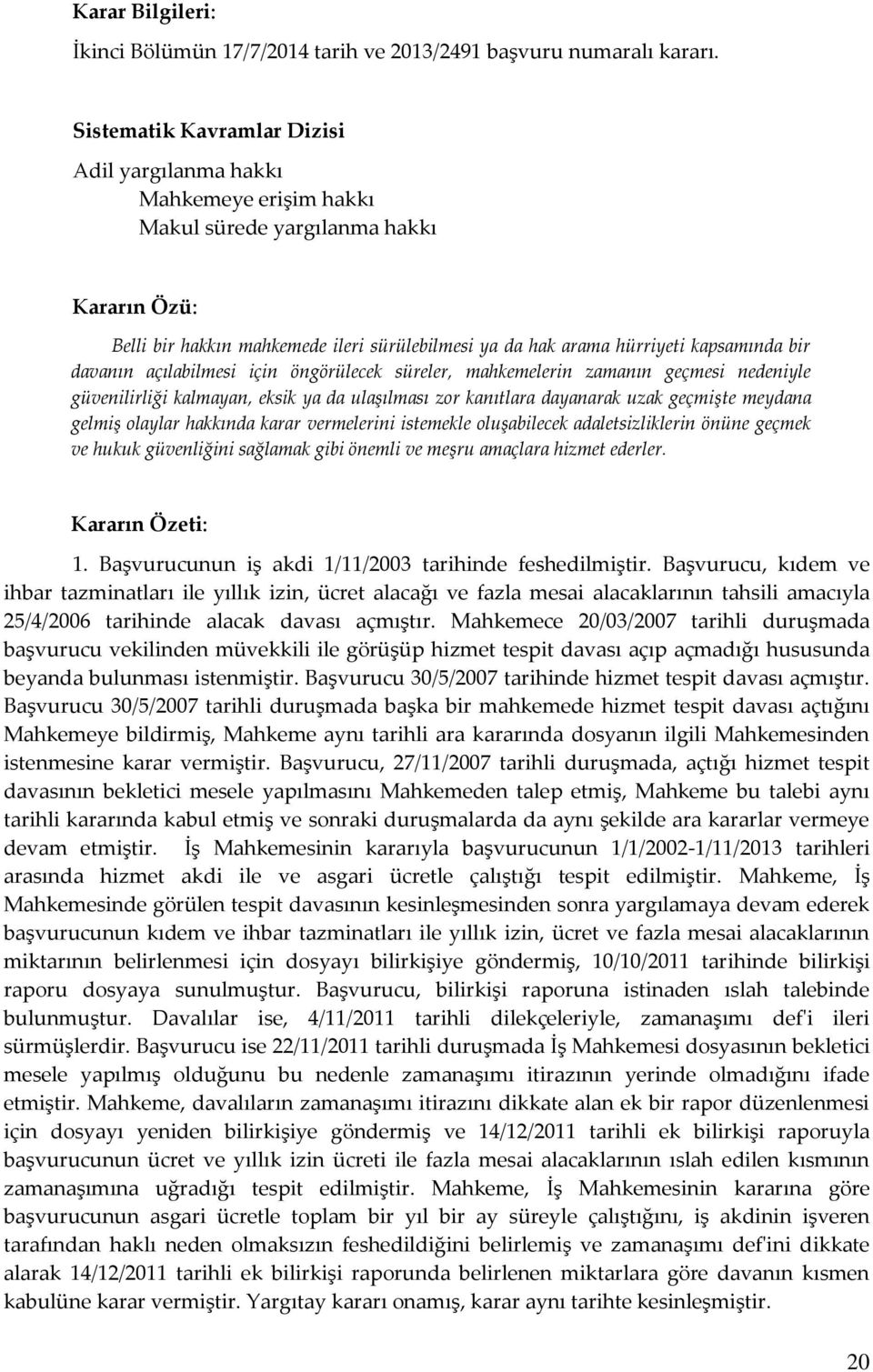 Karar Bilgileri:

İkinci Bölümün 17/7/2014 tarih ve 2013/2491 başvuru numaralı kararı.

Sistematik Kavramlar Dizisi

Adil yargılanma hakkı

Mahkemeye erişim hakkı

Makul sürede yargılanma hakkı

Kararın Özü:

Belli bir hakkın mahkemede ileri sürülebilmesi ya da hak arama hürriyeti kapsamında bir davanın açılabilmesi için öngörülecek süreler, mahkemelerin zamanın geçmesi nedeniyle güvenilirliği kalmayan, eksik ya da ulaşılması zor kanıtlara dayanarak uzak geçmişte meydana gelmiş olaylar hakkında karar vermelerini istemekle oluşabilecek adaletsizliklerin önüne geçmek ve hukuk güvenliğini sağlamak gibi önemli ve meşru amaçlara hizmet ederler.

Kararın Özeti:

1. Başvurucunun iş akdi 1/11/2003 tarihinde feshedilmiştir. Başvurucu, kıdem ve ihbar tazminatları ile yıllık izin, ücret alacağı ve fazla mesai alacaklarının tahsili amacıyla 25/4/2006 tarihinde alacak davası açmıştır. Mahkemece 20/03/2007 tarihli duruşmada başvurucu vekilinden müvekkili ile görüşüp hizmet tespit davası açıp açmadığı hususunda beyanda bulunması istenmiştir. Başvurucu 30/5/2007 tarihinde hizmet tespit davası açmıştır. Başvurucu 30/5/2007 tarihli duruşmada başka bir mahkemede hizmet tespit davası açtığını Mahkemeye bildirmiş, Mahkeme aynı tarihli ara kararında dosyanın ilgili Mahkemesinden istenmesine karar vermiştir. Başvurucu, 27/11/2007 tarihli duruşmada, açtığı hizmet tespit davasının bekletici mesele yapılmasını Mahkemeden talep etmiş, Mahkeme bu talebi aynı tarihli kararında kabul etmiş ve sonraki duruşmalarda da aynı şekilde ara kararlar vermeye devam etmiştir. İş Mahkemesinin kararıyla başvurucunun 1/1/2002-1/11/2013 tarihleri arasında hizmet akdi ile ve asgari ücretle çalıştığı tespit edilmiştir. Mahkeme, İş Mahkemesinde görülen tespit davasının kesinleşmesinden sonra yargılamaya devam ederek başvurucunun kıdem ve ihbar tazminatları ile yıllık izin, ücret ve fazla mesai alacaklarının miktarının belirlenmesi için dosyayı bilirkişiye göndermiş, 10/10/2011 tarihinde bilirkişi raporu dosyaya sunulmuştur. Başvurucu, bilirkişi raporuna istinaden ıslah talebinde bulunmuştur. Davalılar ise, 4/11/2011 tarihli dilekçeleriyle, zamanaşımı def'i ileri sürmüşlerdir. Başvurucu ise 22/11/2011 tarihli duruşmada İş Mahkemesi dosyasının bekletici mesele yapılmış olduğunu bu nedenle zamanaşımı itirazının yerinde olmadığını ifade etmiştir. Mahkeme, davalıların zamanaşımı itirazını dikkate alan ek bir rapor düzenlenmesi için dosyayı yeniden bilirkişiye göndermiş ve 14/12/2011 tarihli ek bilirkişi raporuyla başvurucunun ücret ve yıllık izin ücreti ile fazla mesai alacaklarının ıslah edilen kısmının zamanaşımına uğradığı tespit edilmiştir. Mahkeme, İş Mahkemesinin kararına göre başvurucunun asgari ücretle toplam bir yıl bir ay süreyle çalıştığını, iş akdinin işveren tarafından haklı neden olmaksızın feshedildiğini belirlemiş ve zamanaşımı def'ini dikkate alarak 14/12/2011 tarihli ek bilirkişi raporunda belirlenen miktarlara göre davanın kısmen kabulüne karar vermiştir. Yargıtay kararı onamış, karar aynı tarihte kesinleşmiştir.

20